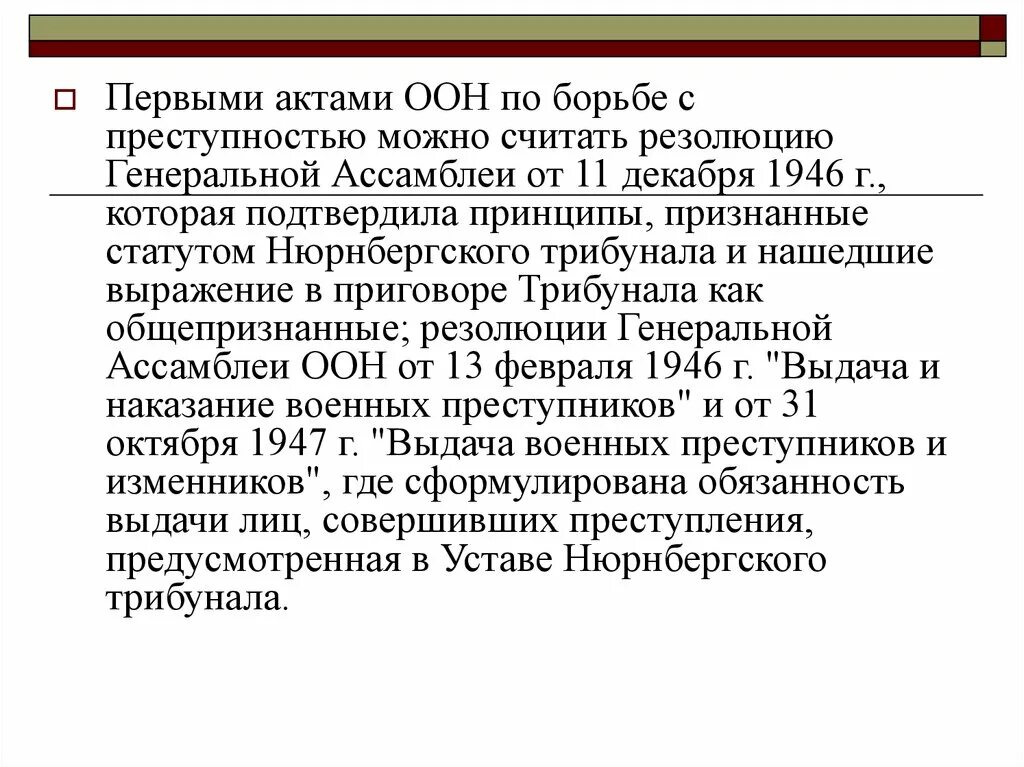 Первыми актами ООН по борьбе с преступностью можно считать резолюцию Генеральной Ассамблеи от 11 декабря 1946 г., которая подтвердила принципы, признанные статутом Нюрнбергского трибунала и нашедшие выражение в приговоре Трибунала как общепризнанные; резолюции Генеральной Ассамблеи ООН от 13 февраля 1946 г. "Выдача и наказание военных преступников" и от 31 октября 1947 г. "Выдача военных преступников и изменников", где сформулирована обязанность выдачи лиц, совершивших преступления, предусмотренная в Уставе Нюрнбергского трибунала.